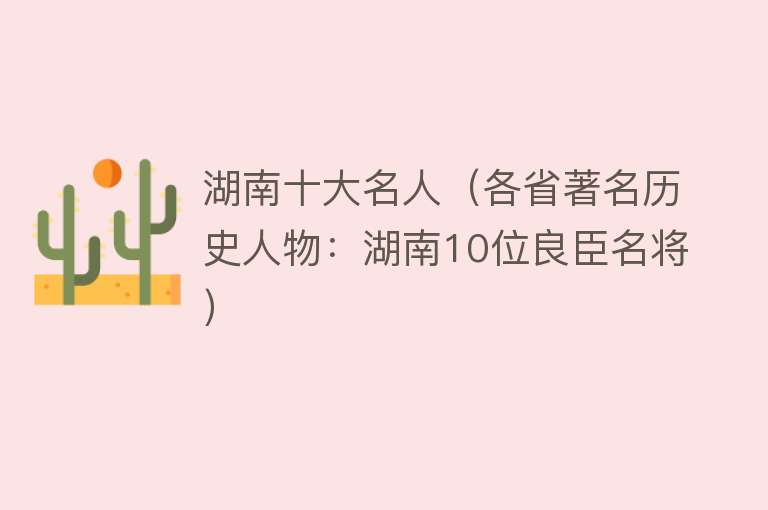 湖南十大名人（各省著名历史人物：湖南10位良臣名将）